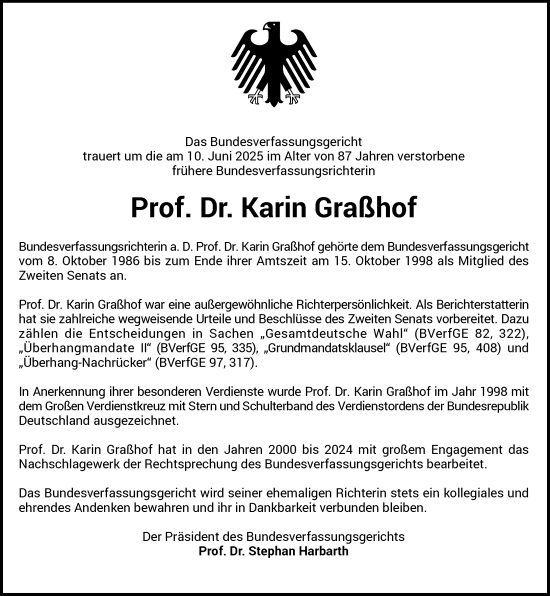 Das Bundesverfassungsgericht
trauert um die am 10. Juni 2025 im Alter von 87 Jahren verstorbene
frühere Bundesverfassungsrichterin

Prof. Dr. Karin Graßhof

Bundesverfassungsrichterin a. D. Prof. Dr. Karin Graßhof gehörte dem Bundesverfassungsgericht vom 8. Oktober 1986 bis zum Ende ihrer Amtszeit am 15. Oktober 1998 als Mitglied des Zweiten Senats an.

Prof. Dr. Karin Graßhof war eine außergewöhnliche Richterpersönlichkeit. Als Berichterstatterin hat sie zahlreiche wegweisende Urteile und Beschlüsse des Zweiten Senats vorbereitet. Dazu zählen die Entscheidungen in Sachen „Gesamtdeutsche Wahl“ (BVerfGE 82, 322), „Überhangmandate II“ (BVerfGE 95, 335), „Grundmandatsklausel“ (BVerfGE 95, 408) und „Überhang-Nachrücker“ (BVerfGE 97, 317).

In Anerkennung ihrer besonderen Verdienste wurde Prof. Dr. Karin Graßhof im Jahr 1998 mit dem Großen Verdienstkreuz mit Stern und Schulterband des Verdienstordens der Bundesrepublik Deutschland ausgezeichnet.

Prof. Dr. Karin Graßhof hat in den Jahren 2000 bis 2024 mit großem Engagement das Nachschlagewerk der Rechtsprechung des Bundesverfassungsgerichts bearbeitet.

Das Bundesverfassungsgericht wird seiner ehemaligen Richterin stets ein kollegiales und ehrendes Andenken bewahren und ihr in Dankbarkeit verbunden bleiben.

Der Präsident des Bundesverfassungsgerichts
Prof. Dr. Stephan Harbarth